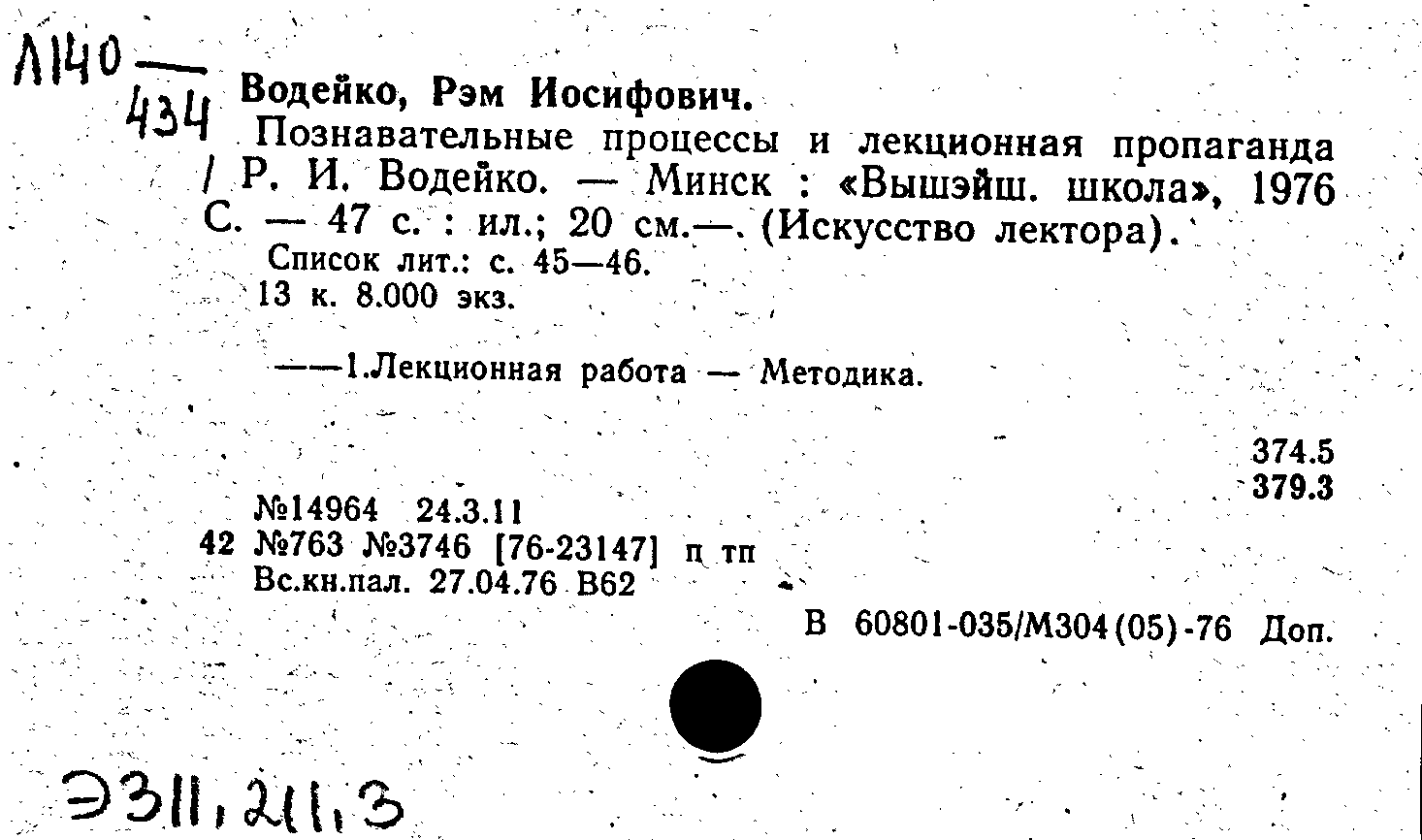 Л140 — 434

Водейко, Рэм Иосифович.
Познавательные процессы и лекционная пропаганда / Р. И. Водейко. — Минск : «Вышэйш. школа», 1976 С. — 47 с. : ил.; 20 см.—. (Искусство лектора).
Список лит.: с. 45—46.
13 к. 8.000 экз.

——1.Лекционная работа — Методика.

374.5
379.3

№14964 24.3.11
42 №763 №3746 [76-23147] п тп
Вс.кн.пал. 27.04.76 В62

В 60801-035/М304(05)-76 Доп.

Э311,211,3